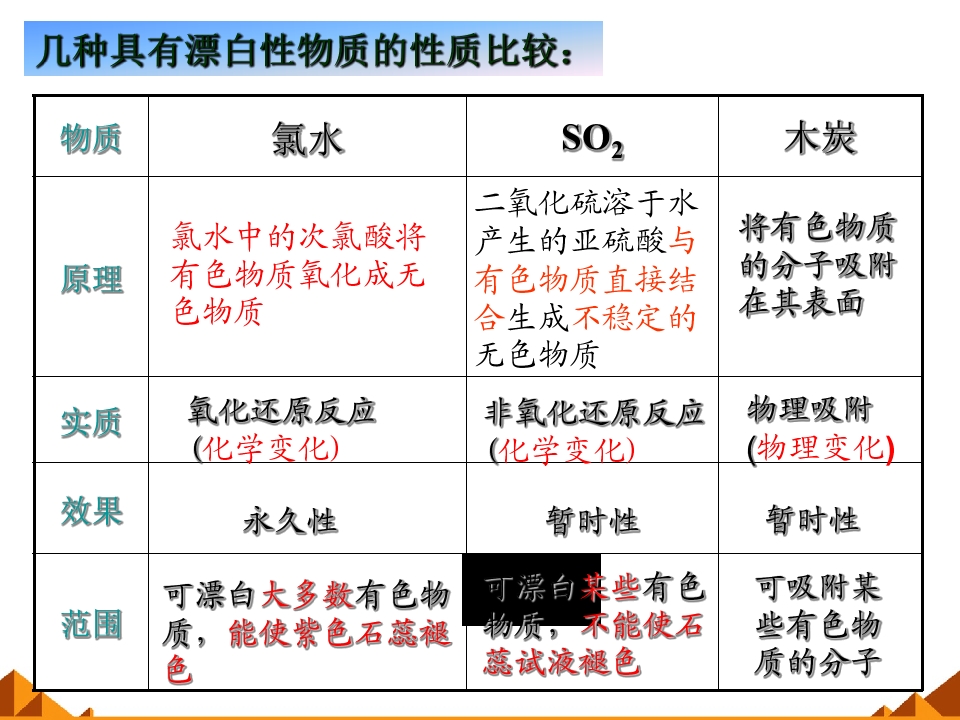 几种具有漂白性物质的性质比较：

| 物质 | 氯水 | $SO_2$ | 木炭 |
|---|---|---|---|
| 原理 | 氯水中的次氯酸将有色物质氧化成无色物质 | 二氧化硫溶于水产生的亚硫酸与有色物质直接结合生成不稳定的无色物质 | 将有色物质的分子吸附在其表面 |
| 实质 | 氧化还原反应 (化学变化) | 非氧化还原反应 (化学变化) | 物理吸附 (物理变化) |
| 效果 | 永久性 | 暂时性 | 暂时性 |
| 范围 | 可漂白大多数有色物质，能使紫色石蕊褪色 | 可漂白某些有色物质，不能使石蕊试液褪色 | 可吸附某些有色物质的分子 |